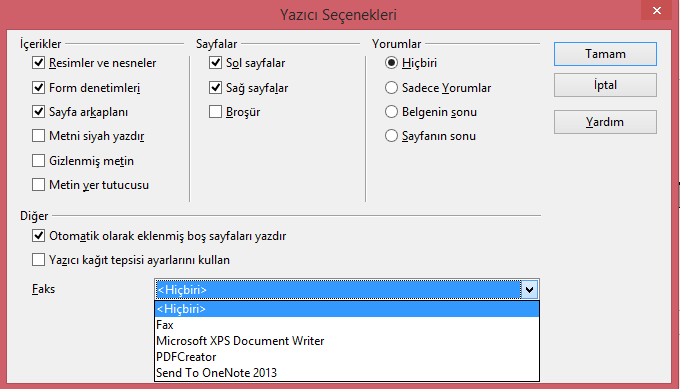 Yazıcı Seçenekleri

İçerikler
Resimler ve nesneler
Form denetimleri
Sayfa arkaplanı
Metni siyah yazdır
Gizlenmiş metin
Metin yer tutucusu

Sayfalar
Sol sayfalar
Sağ sayfalar
Broşür

Yorumlar
Hiçbiri
Sadece Yorumlar
Belgenin sonu
Sayfanın sonu

Tamam
İptal
Yardım

Diğer
Otomatik olarak eklenmiş boş sayfaları yazdır
Yazıcı kağıt tepsisi ayarlarını kullan

Faks
<Hiçbiri>
<Hiçbiri>
Fax
Microsoft XPS Document Writer
PDFCreator
Send To OneNote 2013